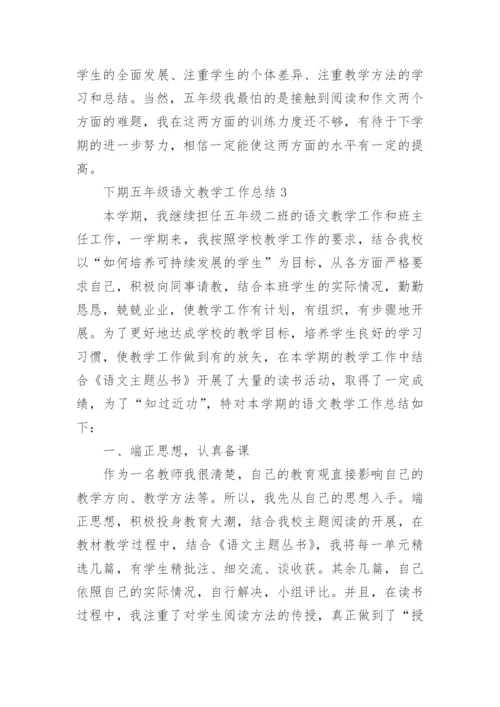 学生的全面发展、注重学生的个体差异、注重教学方法的学习和总结。当然，五年级我最怕的是接触到阅读和作文两个方面的难题，我在这两方面的训练力度还不够，有待于下学期的进一步努力，相信一定能使这两方面的水平有一定的提高。

下期五年级语文教学工作总结 3

本学期，我继续担任五年级二班的语文教学工作和班主任工作，一学期来，我按照学校教学工作的要求，结合我校以“如何培养可持续发展的学生”为目标，从各方面严格要求自己，积极向同事请教，结合本班学生的实际情况，勤勤恳恳，兢兢业业，使教学工作有计划，有组织，有步骤地开展。为了更好地达成学校的教学目标，培养学生良好的学习习惯，使教学工作做到有的放矢，在本学期的教学工作中结合《语文主题丛书》开展了大量的读书活动，取得了一定成绩，为了“知过近功”，特对本学期的语文教学工作总结如下：

一、端正思想，认真备课

作为一名教师我很清楚，自己的教育观直接影响自己的教学方向、教学方法等。所以，我先从自己的思想入手。端正思想，积极投身教育大潮，结合我校主题阅读的开展，在教材教学过程中，结合《语文主题丛书》，我将每一单元精选几篇，有学生精批注、细交流、谈收获。其余几篇，自己依照自己的实际情况，自行解决，小组评比。并且，在读书过程中，我注重了对学生阅读方法的传授，真正做到了“授